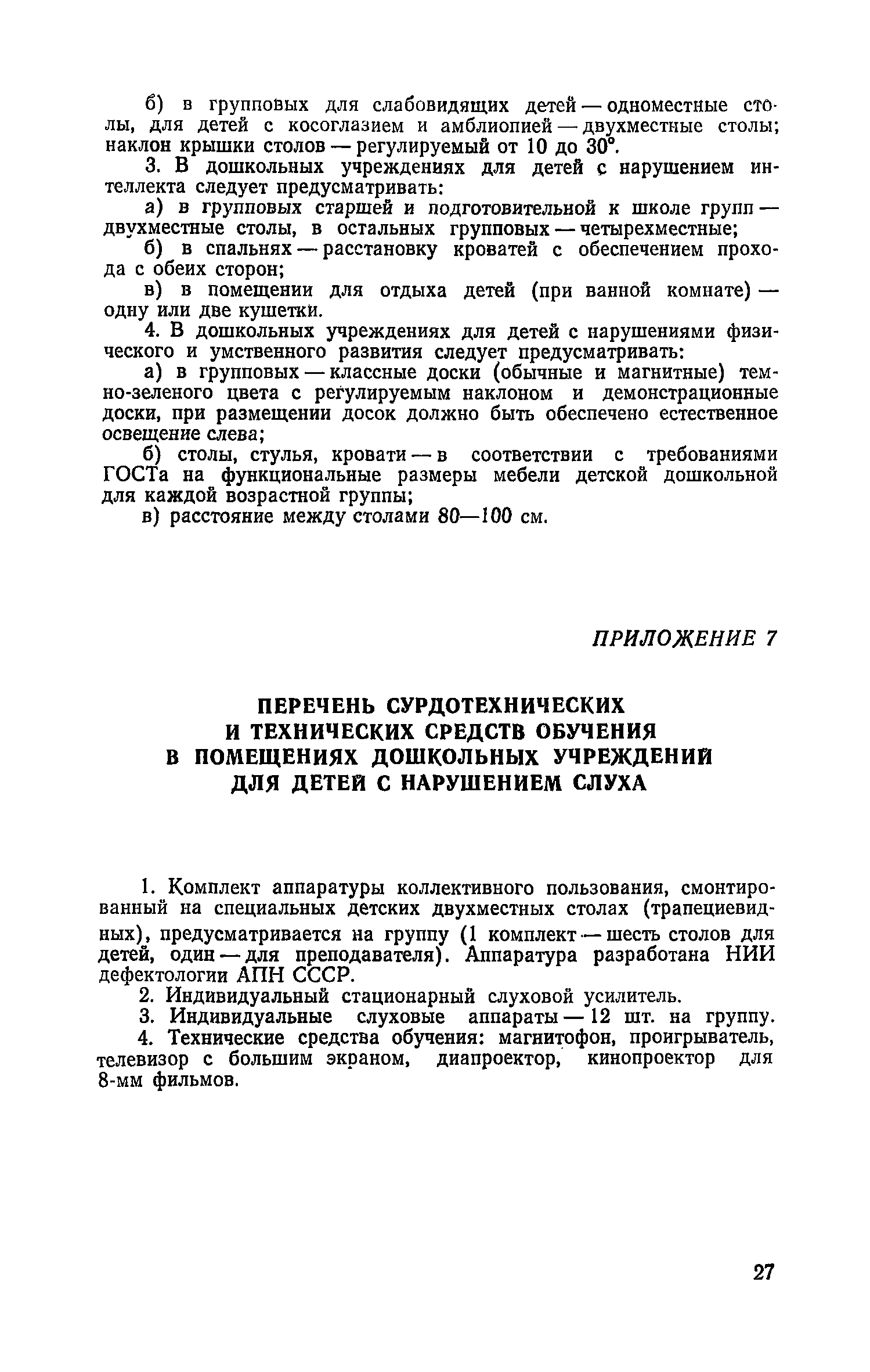 б) в групповых для слабовидящих детей — одноместные столы, для детей с косоглазием и амблиопией — двухместные столы; наклон крышки столов — регулируемый от 10 до 30°.

3. В дошкольных учреждениях для детей с нарушением интеллекта следует предусматривать:

а) в групповых старшей и подготовительной к школе групп — двухместные столы, в остальных групповых — четырехместные;

б) в спальнях — расстановку кроватей с обеспечением прохода с обеих сторон;

в) в помещении для отдыха детей (при ванной комнате) — одну или две кушетки.

4. В дошкольных учреждениях для детей с нарушениями физического и умственного развития следует предусматривать:

а) в групповых — классные доски (обычные и магнитные) темно-зеленого цвета с регулируемым наклоном и демонстрационные доски, при размещении досок должно быть обеспечено естественное освещение слева;

б) столы, стулья, кровати — в соответствии с требованиями ГОСТа на функциональные размеры мебели детской дошкольной для каждой возрастной группы;

в) расстояние между столами 80—100 см.

ПРИЛОЖЕНИЕ 7

ПЕРЕЧЕНЬ СУРДОТЕХНИЧЕСКИХ И ТЕХНИЧЕСКИХ СРЕДСТВ ОБУЧЕНИЯ В ПОМЕЩЕНИЯХ ДОШКОЛЬНЫХ УЧРЕЖДЕНИЙ ДЛЯ ДЕТЕЙ С НАРУШЕНИЕМ СЛУХА

1. Комплект аппаратуры коллективного пользования, смонтированный на специальных детских двухместных столах (трапециевидных), предусматривается на группу (1 комплект — шесть столов для детей, один — для преподавателя). Аппаратура разработана НИИ дефектологии АПН СССР.

2. Индивидуальный стационарный слуховой усилитель.

3. Индивидуальные слуховые аппараты — 12 шт. на группу.

4. Технические средства обучения: магнитофон, проигрыватель, телевизор с большим экраном, диапроектор, кинопроектор для 8-мм фильмов.

27